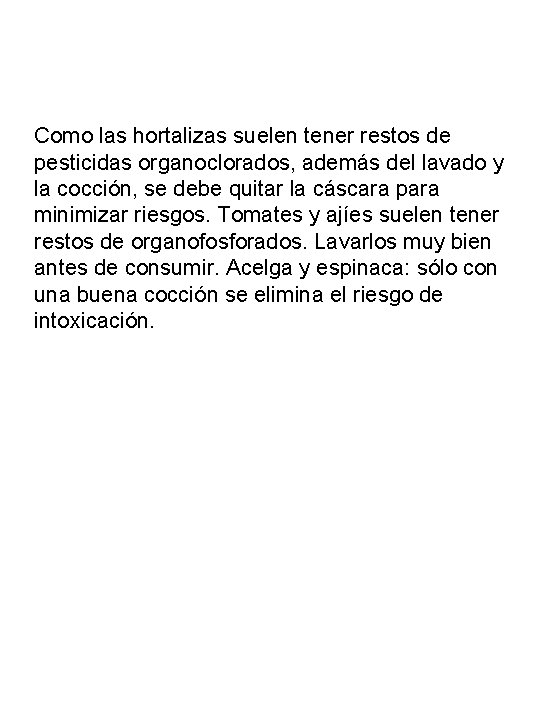 Como las hortalizas suelen tener restos de pesticidas organoclorados, además del lavado y la cocción, se debe quitar la cáscara para minimizar riesgos. Tomates y ajíes suelen tener restos de organofosforados. Lavarlos muy bien antes de consumir. Acelga y espinaca: sólo con una buena cocción se elimina el riesgo de intoxicación.